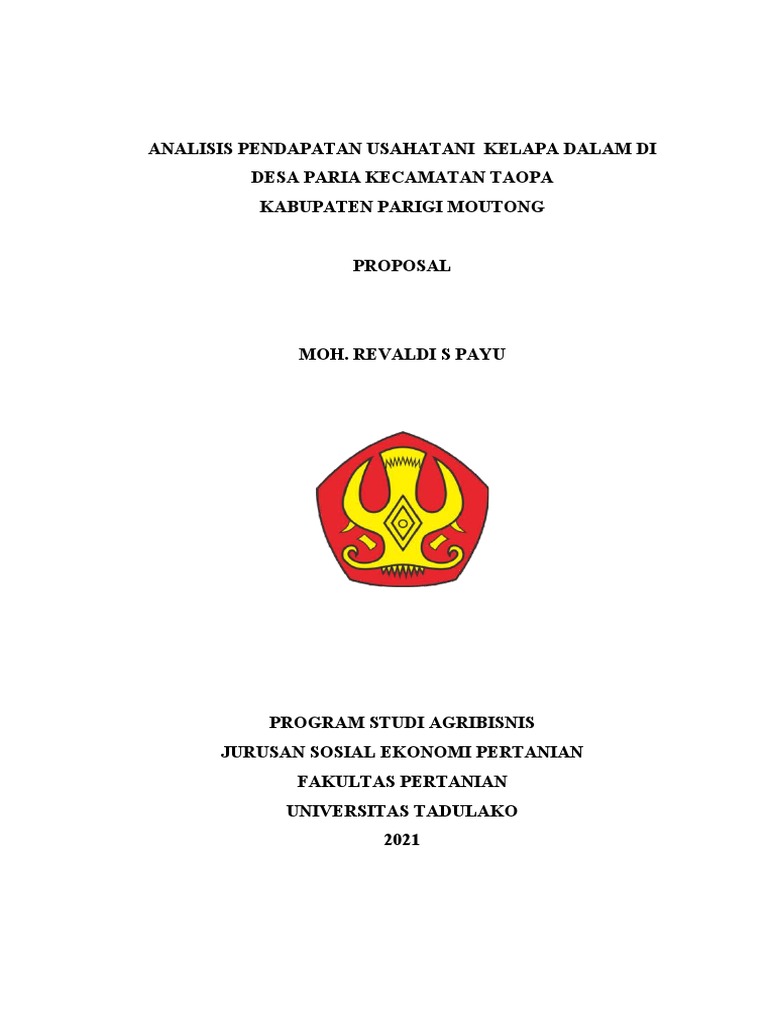 ANALISIS PENDAPATAN USAHATANI KELAPA DALAM DI DESA PARIA KECAMATAN TAOPA KABUPATEN PARIGI MOUTONG

PROPOSAL

MOH. REVALDI S PAYU

PROGRAM STUDI AGRIBISNIS
JURUSAN SOSIAL EKONOMI PERTANIAN
FAKULTAS PERTANIAN
UNIVERSITAS TADULAKO
2021